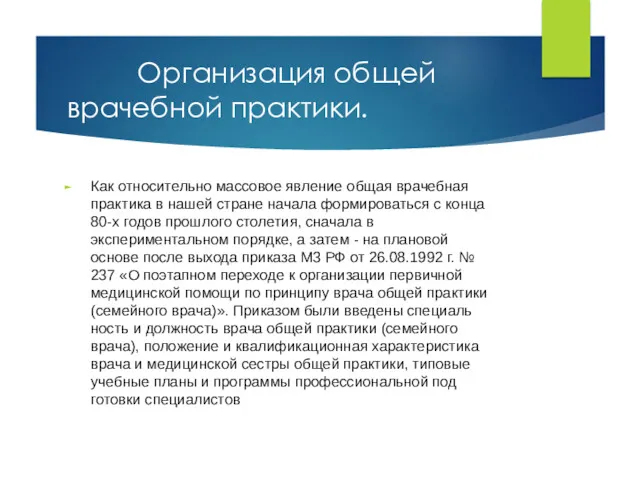 Организация общей врачебной практики.

Как относительно массовое явление общая врачебная практика в нашей стране начала формироваться с конца 80-х годов прошлого столетия, сначала в экспериментальном порядке, а затем - на плановой основе после выхода приказа МЗ РФ от 26.08.1992 г. № 237 «О поэтапном переходе к организации первичной медицинской помощи по принципу врача общей практики (семейного врача)». Приказом были введены специаль ность и должность врача общей практики (семейного врача), положение и квалификационная характеристика врача и медицинской сестры общей практики, типовые учебные планы и программы профессиональной под готовки специалистов